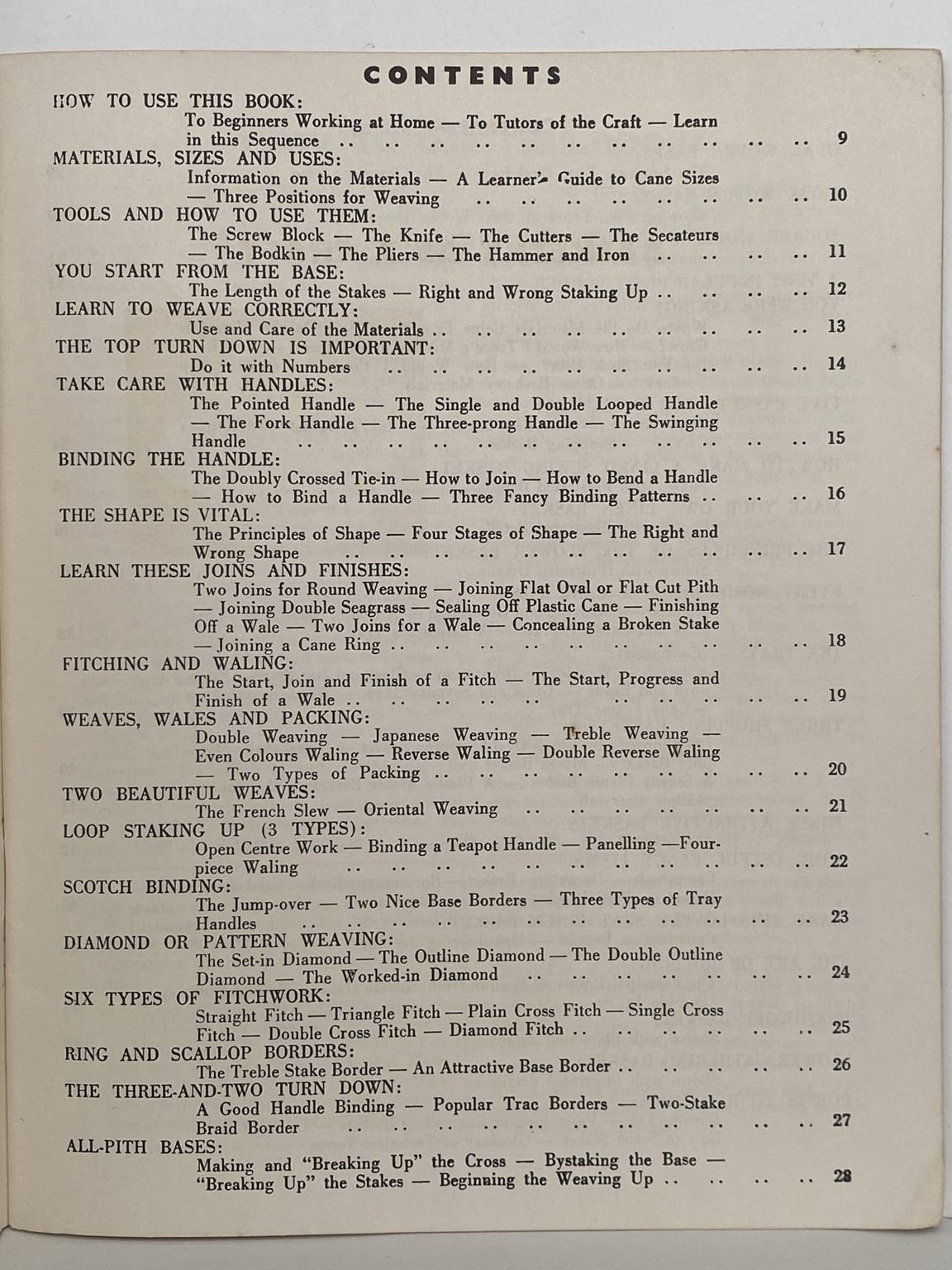 CONTENTS

HOW TO USE THIS BOOK:
To Beginners Working at Home — To Tutors of the Craft — Learn in this Sequence 9

MATERIALS, SIZES AND USES:
Information on the Materials — A Learner's Guide to Cane Sizes — Three Positions for Weaving 10

TOOLS AND HOW TO USE THEM:
The Screw Block — The Knife — The Cutters — The Secateurs — The Bodkin — The Pliers — The Hammer and Iron 11

YOU START FROM THE BASE:
The Length of the Stakes — Right and Wrong Staking Up 12

LEARN TO WEAVE CORRECTLY:
Use and Care of the Materials 13

THE TOP TURN DOWN IS IMPORTANT:
Do it with Numbers 14

TAKE CARE WITH HANDLES:
The Pointed Handle — The Single and Double Looped Handle — The Fork Handle — The Three-prong Handle — The Swinging Handle 15

BINDING THE HANDLE:
The Doubly Crossed Tie-in — How to Join — How to Bend a Handle — How to Bind a Handle — Three Fancy Binding Patterns 16

THE SHAPE IS VITAL:
The Principles of Shape — Four Stages of Shape — The Right and Wrong Shape 17

LEARN THESE JOINS AND FINISHES:
Two Joins for Round Weaving — Joining Flat Oval or Flat Cut Pith — Joining Double Seagrass — Sealing Off Plastic Cane — Finishing Off a Wale — Two Joins for a Wale — Concealing a Broken Stake — Joining a Cane Ring 18

FITCHING AND WALING:
The Start, Join and Finish of a Fitch — The Start, Progress and Finish of a Wale 19

WEAVES, WALES AND PACKING:
Double Weaving — Japanese Weaving — Treble Weaving — Even Colours Waling — Reverse Waling — Double Reverse Waling — Two Types of Packing 20

TWO BEAUTIFUL WEAVES:
The French Slew — Oriental Weaving 21

LOOP STAKING UP (3 TYPES):
Open Centre Work — Binding a Teapot Handle — Panelling —Four-piece Waling 22

SCOTCH BINDING:
The Jump-over — Two Nice Base Borders — Three Types of Tray Handles 23

DIAMOND OR PATTERN WEAVING:
The Set-in Diamond — The Outline Diamond — The Double Outline Diamond — The Worked-in Diamond 24

SIX TYPES OF FITCHWORK:
Straight Fitch — Triangle Fitch — Plain Cross Fitch — Single Cross Fitch — Double Cross Fitch — Diamond Fitch 25

RING AND SCALLOP BORDERS:
The Treble Stake Border — An Attractive Base Border 26

THE THREE-AND-TWO TURN DOWN:
A Good Handle Binding — Popular Trac Borders — Two-Stake Braid Border 27

ALL-PITH BASES:
Making and "Breaking Up" the Cross — Bystaking the Base — "Breaking Up" the Stakes — Beginning the Weaving Up 28